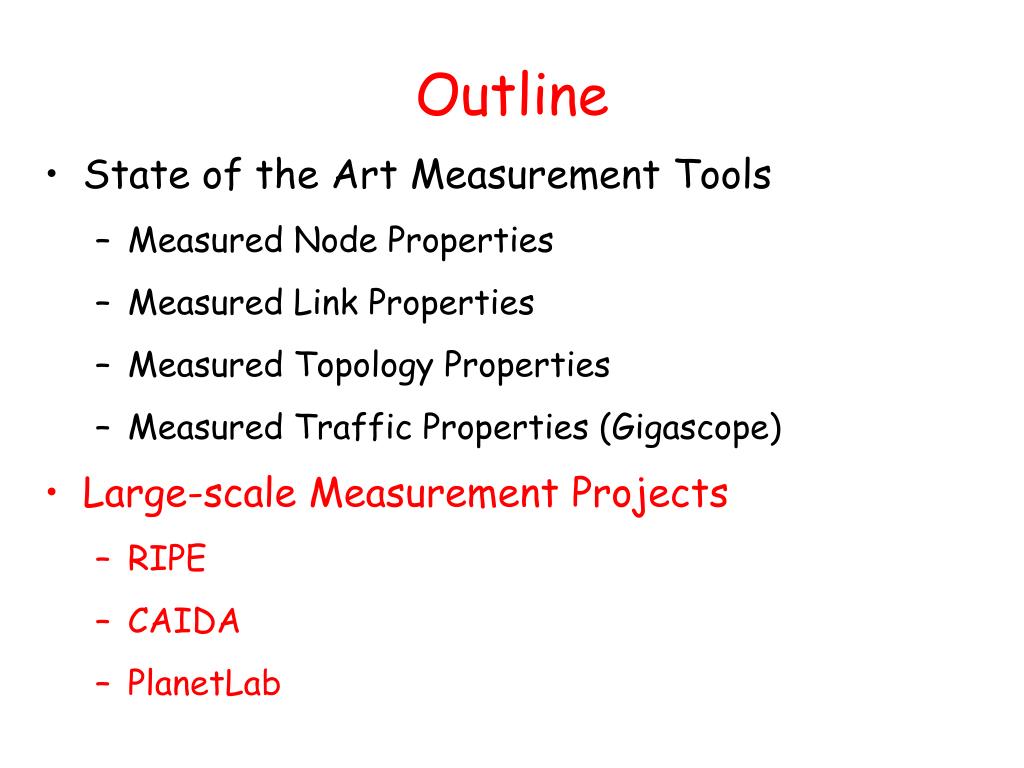 Outline

• State of the Art Measurement Tools
– Measured Node Properties
– Measured Link Properties
– Measured Topology Properties
– Measured Traffic Properties (Gigascope)

• Large-scale Measurement Projects
– RIPE
– CAIDA
– PlanetLab